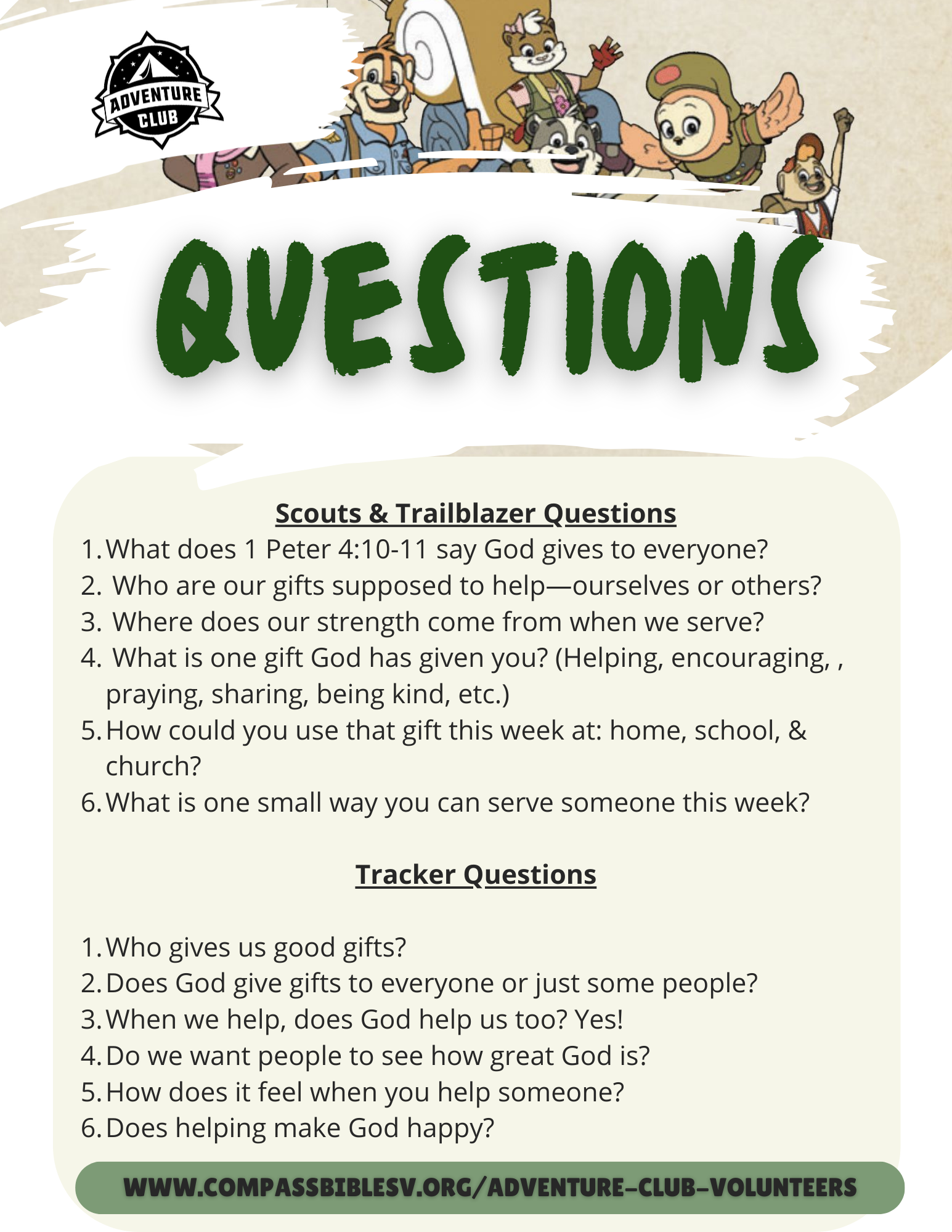 ADVENTURE CLUB

QUESTIONS

Scouts & Trailblazer Questions

1. What does 1 Peter 4:10-11 say God gives to everyone?
2. Who are our gifts supposed to help—ourselves or others?
3. Where does our strength come from when we serve?
4. What is one gift God has given you? (Helping, encouraging, , praying, sharing, being kind, etc.)
5. How could you use that gift this week at: home, school, & church?
6. What is one small way you can serve someone this week?

Tracker Questions

1. Who gives us good gifts?
2. Does God give gifts to everyone or just some people?
3. When we help, does God help us too? Yes!
4. Do we want people to see how great God is?
5. How does it feel when you help someone?
6. Does helping make God happy?

WWW.COMPASSBIBLESV.ORG/ADVENTURE-CLUB-VOLUNTEERS